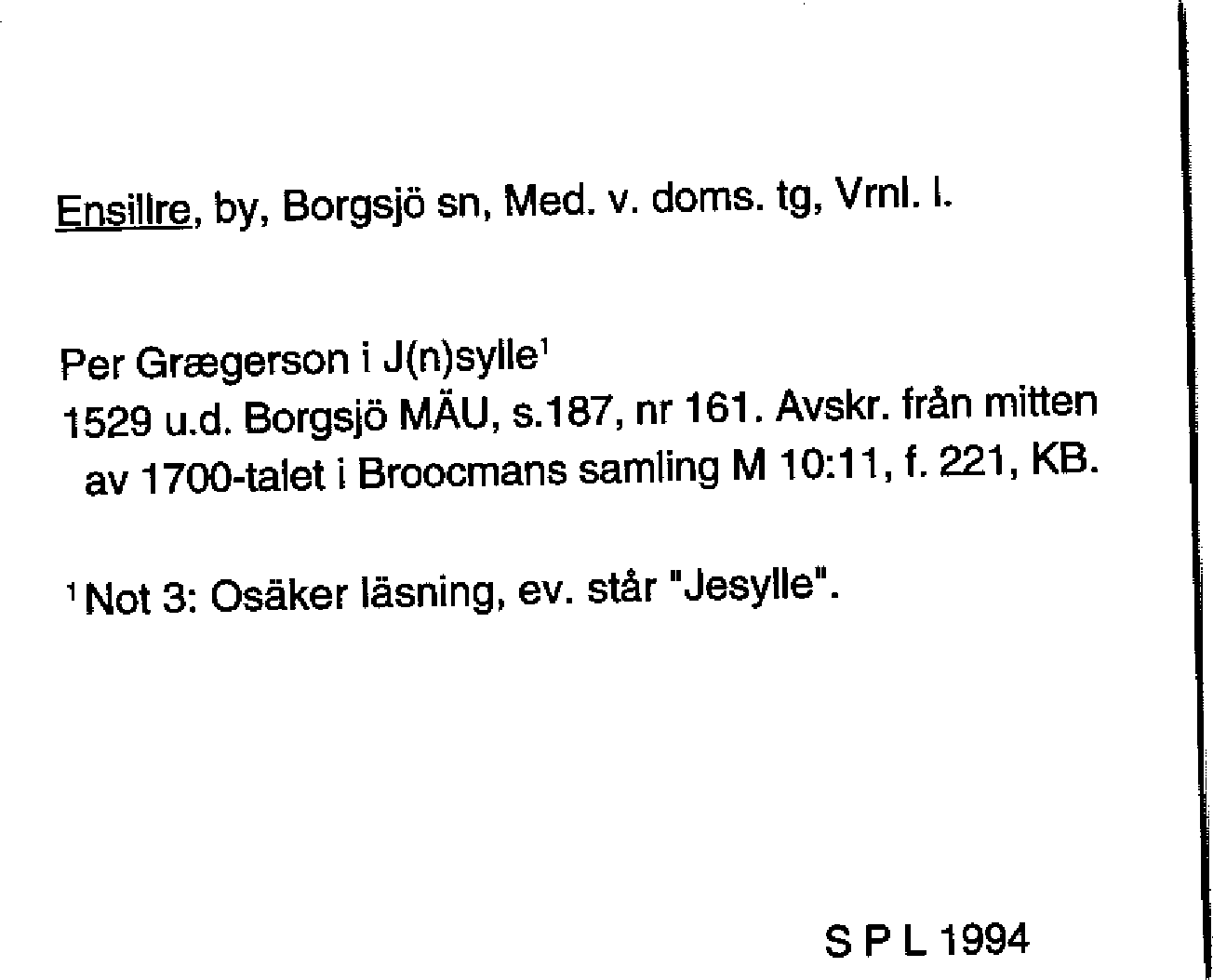 Ensillre, by, Borgsjö sn, Med. v. doms. tg, Vrnl. l.

Per Grægerson i J(n)sylle$^{1}$
1529 u.d. Borgsjö MÄU, s.187, nr 161. Avskr. från mitten av 1700-talet i Broocmans samling M 10:11, f. 221, KB.

$^{1}$Not 3: Osäker läsning, ev. står "Jesylle".

S P L 1994